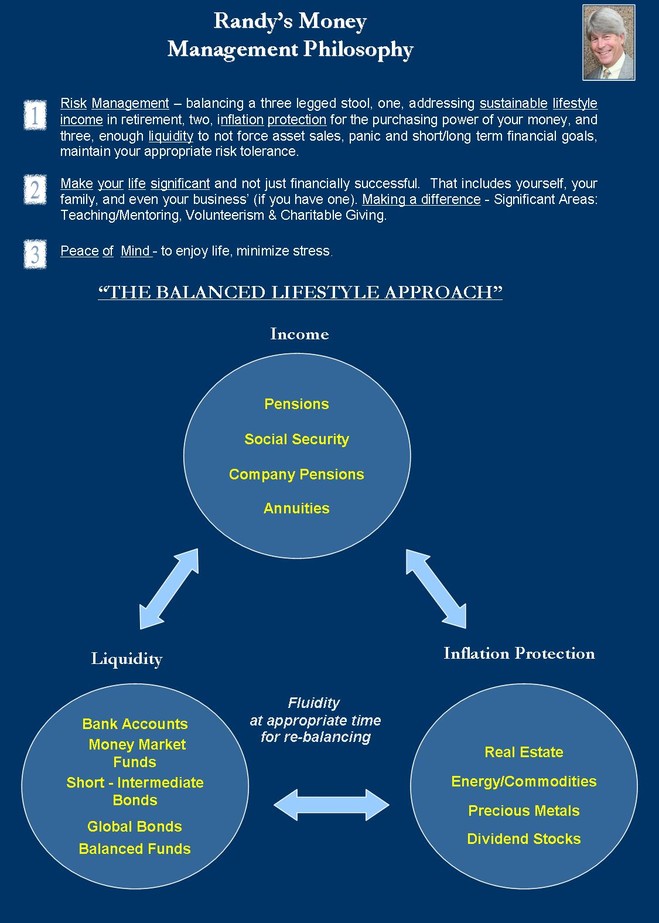 Randy's Money
Management Philosophy

1 Risk Management – balancing a three legged stool, one, addressing sustainable lifestyle income in retirement, two, inflation protection for the purchasing power of your money, and three, enough liquidity to not force asset sales, panic and short/long term financial goals, maintain your appropriate risk tolerance.

2 Make your life significant and not just financially successful. That includes yourself, your family, and even your business' (if you have one). Making a difference - Significant Areas: Teaching/Mentoring, Volunteerism & Charitable Giving.

3 Peace of Mind - to enjoy life, minimize stress.

"THE BALANCED LIFESTYLE APPROACH"

Income

Pensions
Social Security
Company Pensions
Annuities

Liquidity

Bank Accounts
Money Market Funds
Short - Intermediate Bonds
Global Bonds
Balanced Funds

Fluidity at appropriate time for re-balancing

Inflation Protection

Real Estate
Energy/Commodities
Precious Metals
Dividend Stocks